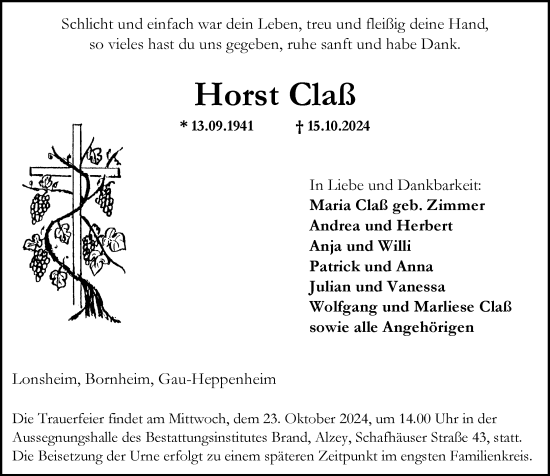 Schlicht und einfach war dein Leben, treu und fleißig deine Hand,
so vieles hast du uns gegeben, ruhe sanft und habe Dank.

Horst Claß

* 13.09.1941 † 15.10.2024

In Liebe und Dankbarkeit:
Maria Claß geb. Zimmer
Andrea und Herbert
Anja und Willi
Patrick und Anna
Julian und Vanessa
Wolfgang und Marliese Claß
sowie alle Angehörigen

Lonsheim, Bornheim, Gau-Heppenheim

Die Trauerfeier findet am Mittwoch, dem 23. Oktober 2024, um 14.00 Uhr in der Aussegnungshalle des Bestattungsinstitutes Brand, Alzey, Schafhäuser Straße 43, statt. Die Beisetzung der Urne erfolgt zu einem späteren Zeitpunkt im engsten Familienkreis.